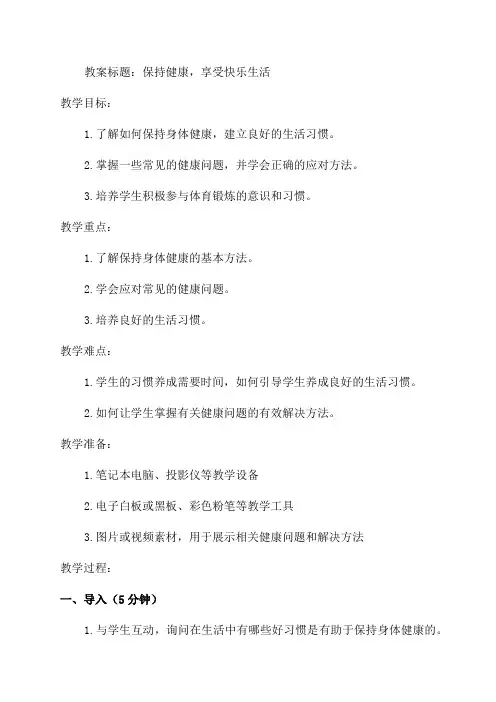 教案标题：保持健康，享受快乐生活

教学目标：

1. 了解如何保持身体健康，建立良好的生活习惯。

2. 掌握一些常见的健康问题，并学会正确的应对方法。

3. 培养学生积极参与体育锻炼的意识和习惯。

教学重点：

1. 了解保持身体健康的基本方法。

2. 学会应对常见的健康问题。

3. 培养良好的生活习惯。

教学难点：

1. 学生的习惯养成需要时间，如何引导学生养成良好的生活习惯。

2. 如何让学生掌握有关健康问题的有效解决方法。

教学准备：

1. 笔记本电脑、投影仪等教学设备

2. 电子白板或黑板、彩色粉笔等教学工具

3. 图片或视频素材，用于展示相关健康问题和解决方法

教学过程：

一、导入（5 分钟）

1. 与学生互动，询问在生活中有哪些好习惯是有助于保持身体健康的。